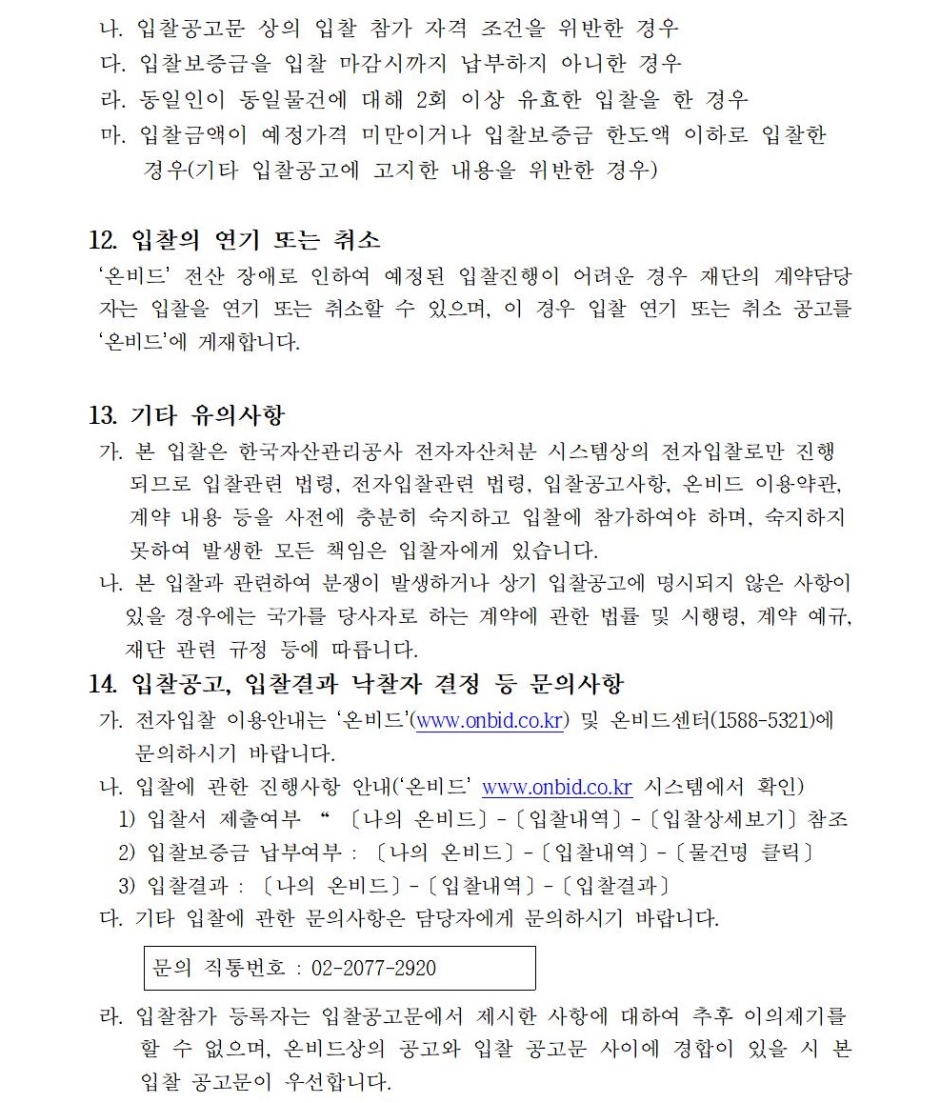 나. 입찰공고문 상의 입찰 참가 자격 조건을 위반한 경우
다. 입찰보증금을 입찰 마감시까지 납부하지 아니한 경우
라. 동일인이 동일물건에 대해 2회 이상 유효한 입찰을 한 경우
마. 입찰금액이 예정가격 미만이거나 입찰보증금 한도액 이하로 입찰한 경우(기타 입찰공고에 고지한 내용을 위반한 경우)

12. 입찰의 연기 또는 취소
'온비드' 전산 장애로 인하여 예정된 입찰진행이 어려운 경우 재단의 계약담당자는 입찰을 연기 또는 취소할 수 있으며, 이 경우 입찰 연기 또는 취소 공고를 '온비드'에 게재합니다.

13. 기타 유의사항
가. 본 입찰은 한국자산관리공사 전자자산처분 시스템상의 전자입찰로만 진행되므로 입찰관련 법령, 전자입찰관련 법령, 입찰공고사항, 온비드 이용약관, 계약 내용 등을 사전에 충분히 숙지하고 입찰에 참가하여야 하며, 숙지하지 못하여 발생한 모든 책임은 입찰자에게 있습니다.
나. 본 입찰과 관련하여 분쟁이 발생하거나 상기 입찰공고에 명시되지 않은 사항이 있을 경우에는 국가를 당사자로 하는 계약에 관한 법률 및 시행령, 계약 예규, 재단 관련 규정 등에 따릅니다.
14. 입찰공고, 입찰결과 낙찰자 결정 등 문의사항
가. 전자입찰 이용안내는 '온비드'(www.onbid.co.kr) 및 온비드센터(1588-5321)에 문의하시기 바랍니다.
나. 입찰에 관한 진행사항 안내('온비드' www.onbid.co.kr 시스템에서 확인)
1) 입찰서 제출여부 " 〔나의 온비드〕-〔입찰내역〕-〔입찰상세보기〕 참조
2) 입찰보증금 납부여부 : 〔나의 온비드〕-〔입찰내역〕-〔물건명 클릭〕
3) 입찰결과 : 〔나의 온비드〕-〔입찰내역〕-〔입찰결과〕
다. 기타 입찰에 관한 문의사항은 담당자에게 문의하시기 바랍니다.

문의 직통번호 : 02-2077-2920

라. 입찰참가 등록자는 입찰공고문에서 제시한 사항에 대하여 추후 이의제기를 할 수 없으며, 온비드상의 공고와 입찰 공고문 사이에 경합이 있을 시 본 입찰 공고문이 우선합니다.